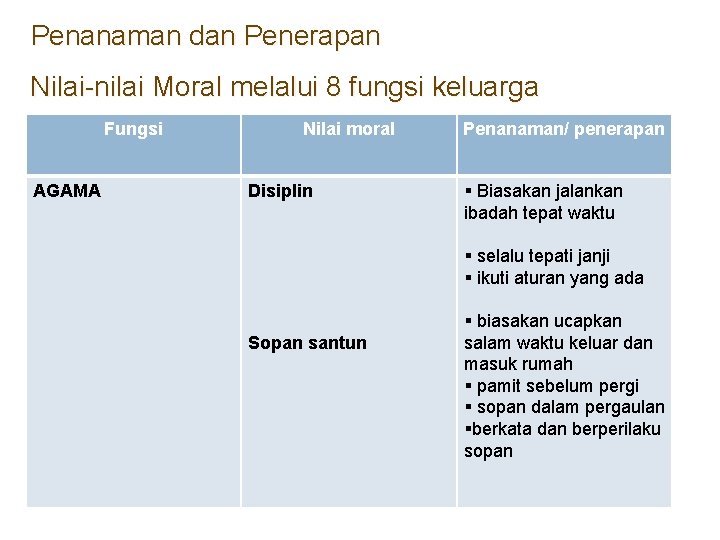 Penanaman dan Penerapan

Nilai-nilai Moral melalui 8 fungsi keluarga

| Fungsi | Nilai moral | Penanaman/ penerapan |
|---|---|---|
| AGAMA | Disiplin<br><br>Sopan santun | ▪ Biasakan jalankan ibadah tepat waktu<br><br>▪ selalu tepati janji<br>▪ ikuti aturan yang ada<br><br>▪ biasakan ucapkan salam waktu keluar dan masuk rumah<br>▪ pamit sebelum pergi<br>▪ sopan dalam pergaulan<br>▪berkata dan berperilaku sopan |